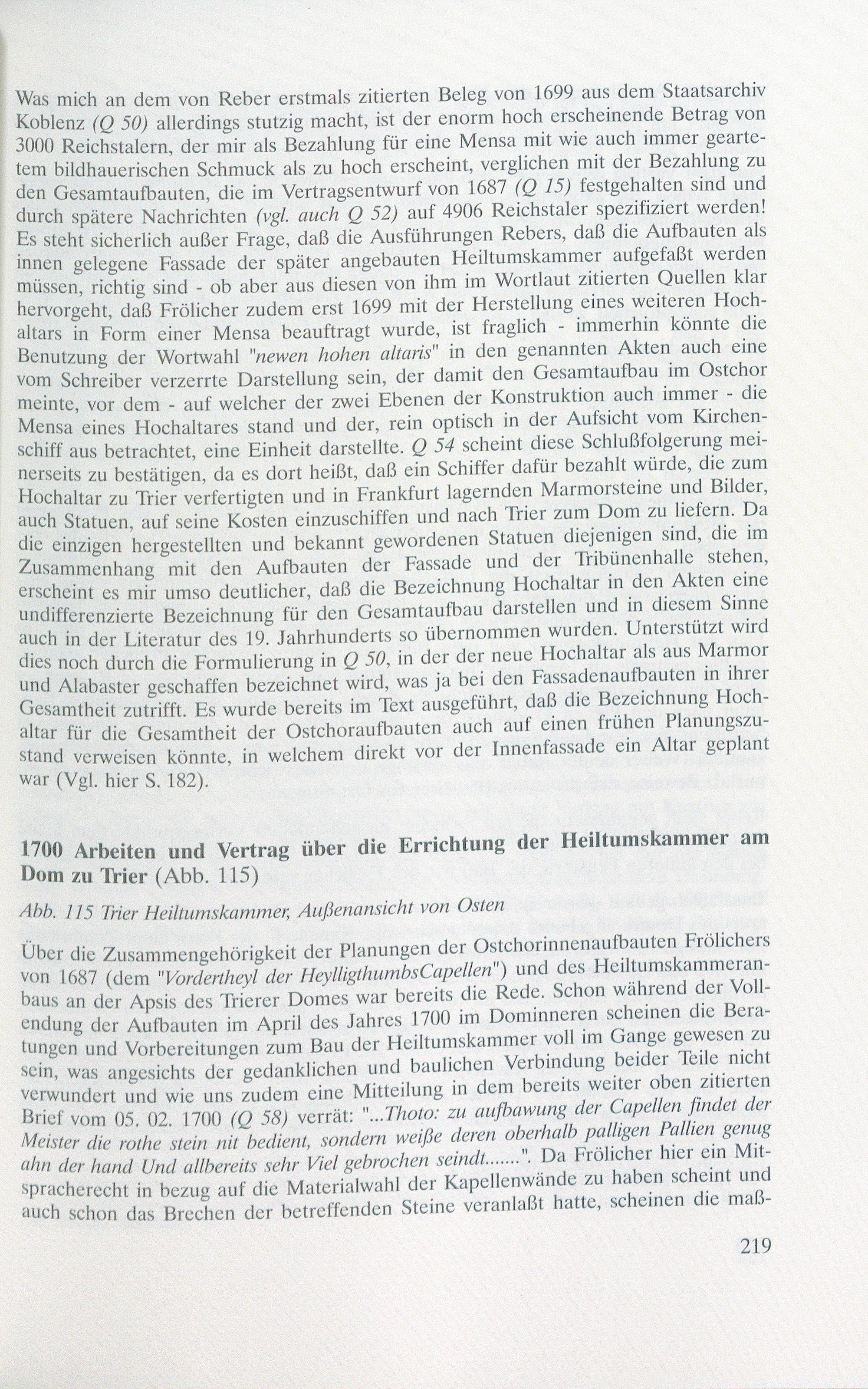 Was mich an dem von Reber erstmals zitierten Beleg von 1699 aus dem Staatsarchiv Koblenz (Q 50) allerdings stutzig macht, ist der enorm hoch erscheinende Betrag von 3000 Reichstalern, der mir als Bezahlung für eine Mensa mit wie auch immer geartetem bildhauerischen Schmuck als zu hoch erscheint, verglichen mit der Bezahlung zu den Gesamtaufbauten, die im Vertragsentwurf von 1687 (Q 15) festgehalten sind und durch spätere Nachrichten (vgl. auch Q 52) auf 4906 Reichstaler spezifiziert werden! Es steht sicherlich außer Frage, daß die Ausführungen Rebers, daß die Aufbauten als innen gelegene Fassade der später angebauten Heiltumskammer aufgefaßt werden müssen, richtig sind - ob aber aus diesen von ihm im Wortlaut zitierten Quellen klar hervorgeht, daß Frölicher zudem erst 1699 mit der Herstellung eines weiteren Hochaltars in Form einer Mensa beauftragt wurde, ist fraglich - immerhin könnte die Benutzung der Wortwahl "newen hohen altaris" in den genannten Akten auch eine vom Schreiber verzerrte Darstellung sein, der damit den Gesamtaufbau im Ostchor meinte, vor dem - auf welcher der zwei Ebenen der Konstruktion auch immer - die Mensa eines Hochaltares stand und der, rein optisch in der Aufsicht vom Kirchenschiff aus betrachtet, eine Einheit darstellte. Q 54 scheint diese Schlußfolgerung meinerseits zu bestätigen, da es dort heißt, daß ein Schiffer dafür bezahlt würde, die zum Hochaltar zu Trier verfertigten und in Frankfurt lagernden Marmorsteine und Bilder, auch Statuen, auf seine Kosten einzuschiffen und nach Trier zum Dom zu liefern. Da die einzigen hergestellten und bekannt gewordenen Statuen diejenigen sind, die im Zusammenhang mit den Aufbauten der Fassade und der Tribünenhalle stehen, erscheint es mir umso deutlicher, daß die Bezeichnung Hochaltar in den Akten eine undifferenzierte Bezeichnung für den Gesamtaufbau darstellen und in diesem Sinne auch in der Literatur des 19. Jahrhunderts so übernommen wurden. Unterstützt wird dies noch durch die Formulierung in Q 50, in der der neue Hochaltar als aus Marmor und Alabaster geschaffen bezeichnet wird, was ja bei den Fassadenaufbauten in ihrer Gesamtheit zutrifft. Es wurde bereits im Text ausgeführt, daß die Bezeichnung Hochaltar für die Gesamtheit der Ostchoraufbauten auch auf einen frühen Planungszustand verweisen könnte, in welchem direkt vor der Innenfassade ein Altar geplant war (Vgl. hier S. 182).

1700 Arbeiten und Vertrag über die Errichtung der Heiltumskammer am Dom zu Trier (Abb. 115)

Abb. 115 Trier Heiltumskammer, Außenansicht von Osten

Über die Zusammengehörigkeit der Planungen der Ostchorinnenaufbauten Frölichers von 1687 (dem "Vordertheyl der HeylligthumbsCapellen") und des Heiltumskammeranbaus an der Apsis des Trierer Domes war bereits die Rede. Schon während der Vollendung der Aufbauten im April des Jahres 1700 im Dominneren scheinen die Beratungen und Vorbereitungen zum Bau der Heiltumskammer voll im Gange gewesen zu sein, was angesichts der gedanklichen und baulichen Verbindung beider Teile nicht verwundert und wie uns zudem eine Mitteilung in dem bereits weiter oben zitierten Brief vom 05. 02. 1700 (Q 58) verrät: "...Thoto: zu aufbawung der Capellen findet der Meister die rothe stein nit bedient, sondern weiße deren oberhalb palligen Pallien genug ahn der hand Und allbereits sehr Viel gebrochen seindt.......". Da Frölicher hier ein Mitspracherecht in bezug auf die Materialwahl der Kapellenwände zu haben scheint und auch schon das Brechen der betreffenden Steine veranlaßt hatte, scheinen die maß-

219